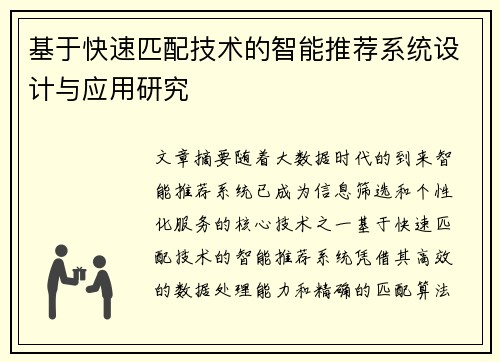 基于快速匹配技术的智能推荐系统设计与应用研究

文章摘要随着大数据时代的到来智能推荐系统已成为信息筛选和个性化服务的核心技术之一基于快速匹配技术的智能推荐系统凭借其高效的数据处理能力和精确的匹配算法